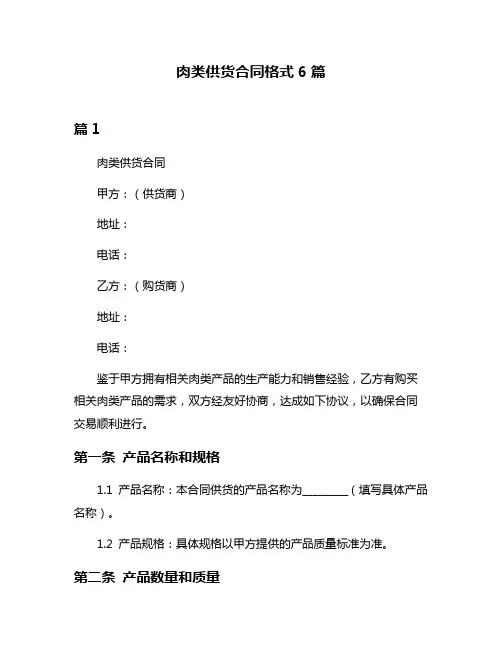 肉类供货合同格式 6 篇

篇 1

肉类供货合同

甲方：（供货商）

地址：

电话：

乙方：（购货商）

地址：

电话：

鉴于甲方拥有相关肉类产品的生产能力和销售经验，乙方有购买相关肉类产品的需求，双方经友好协商，达成如下协议，以确保合同交易顺利进行。

第一条 产品名称和规格

1.1 产品名称：本合同供货的产品名称为________（填写具体产品名称）。

1.2 产品规格：具体规格以甲方提供的产品质量标准为准。

第二条 产品数量和质量